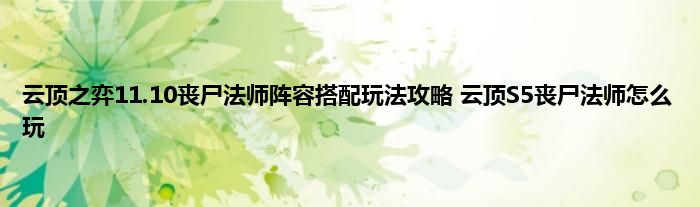 云顶之弈11.10丧尸法师阵容搭配玩法攻略 云顶S5丧尸法师怎么玩